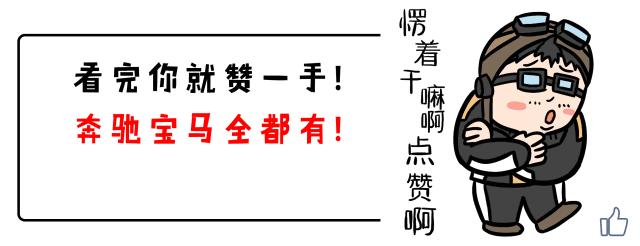 看完你就赞一手!
奔驰宝马全都有!

愣着干嘛啊点赞啊